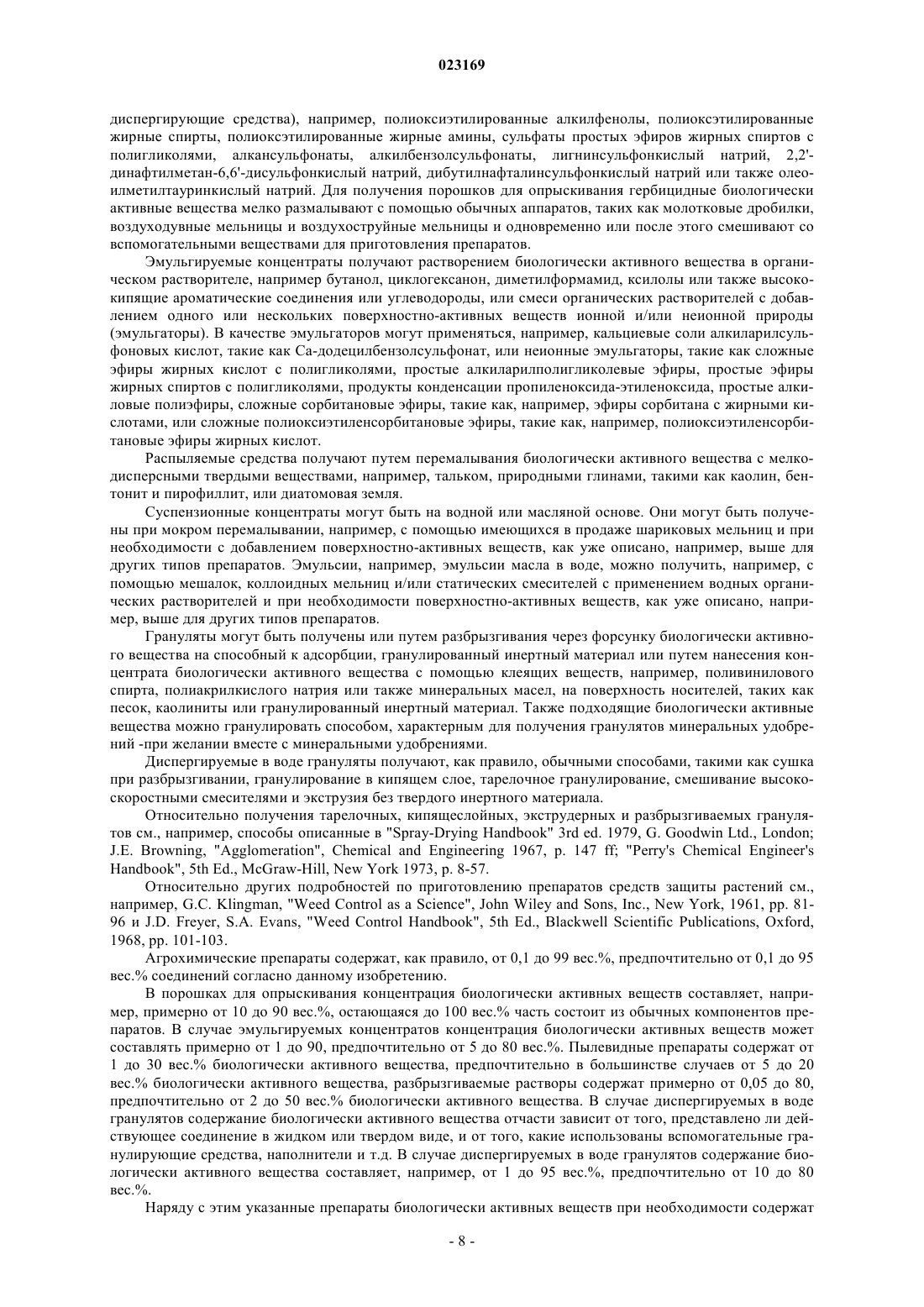 023169

диспергирующие средства), например, полиоксиэтилированные алкилфенолы, полиоксэтилированные жирные спирты, полиоксэтилированные жирные амины, сульфаты простых эфиров жирных спиртов с полигликолями, алкансульфонаты, алкилбензолсульфонаты, лигнинсульфонкислый натрий, 2,2'-динафтилметан-6,6'-дисульфонкислый натрий, дибутилнафталинсульфонкислый натрий или также олеоилметилтауринкислый натрий. Для получения порошков для опрыскивания гербицидные биологически активные вещества мелко размалывают с помощью обычных аппаратов, таких как молотковые дробилки, воздуходувные мельницы и воздухоструйные мельницы и одновременно или после этого смешивают со вспомогательными веществами для приготовления препаратов.

Эмульгируемые концентраты получают растворением биологически активного вещества в органическом растворителе, например бутанол, циклогексанон, диметилформамид, ксилолы или также высококипящие ароматические соединения или углеводороды, или смеси органических растворителей с добавлением одного или нескольких поверхностно-активных веществ ионной и/или неионной природы (эмульгаторы). В качестве эмульгаторов могут применяться, например, кальциевые соли алкиларилсульфоновых кислот, такие как Са-додецилбензолсульфонат, или неионные эмульгаторы, такие как сложные эфиры жирных кислот с полигликолями, простые алкиларилполигликолевые эфиры, простые эфиры жирных спиртов с полигликолями, продукты конденсации пропиленоксида-этиленоксида, простые алкиловые полиэфиры, сложные сорбитановые эфиры, такие как, например, эфиры сорбитана с жирными кислотами, или сложные полиоксиэтиленсорбитановые эфиры, такие как, например, полиоксиэтиленсорбитановые эфиры жирных кислот.

Распыляемые средства получают путем перемалывания биологически активного вещества с мелкодисперсными твердыми веществами, например, тальком, природными глинами, такими как каолин, бентонит и пирофиллит, или диатомовая земля.

Суспензионные концентраты могут быть на водной или масляной основе. Они могут быть получены при мокром перемалывании, например, с помощью имеющихся в продаже шариковых мельниц и при необходимости с добавлением поверхностно-активных веществ, как уже описано, например, выше для других типов препаратов. Эмульсии, например, эмульсии масла в воде, можно получить, например, с помощью мешалок, коллоидных мельниц и/или статических смесителей с применением водных органических растворителей и при необходимости поверхностно-активных веществ, как уже описано, например, выше для других типов препаратов.

Грануляты могут быть получены или путем разбрызгивания через форсунку биологически активного вещества на способный к адсорбции, гранулированный инертный материал или путем нанесения концентрата биологически активного вещества с помощью клеящих веществ, например, поливинилового спирта, полиакрилкислого натрия или также минеральных масел, на поверхность носителей, таких как песок, каолиниты или гранулированный инертный материал. Также подходящие биологически активные вещества можно гранулировать способом, характерным для получения гранулятов минеральных удобрений -при желании вместе с минеральными удобрениями.

Диспергируемые в воде грануляты получают, как правило, обычными способами, такими как сушка при разбрызгивании, гранулирование в кипящем слое, тарелочное гранулирование, смешивание высокоскоростными смесителями и экструзия без твердого инертного материала.

Относительно получения тарелочных, кипящеслойных, экструдерных и разбрызгиваемых гранулятов см., например, способы описанные в "Spray-Drying Handbook" 3rd ed. 1979, G. Goodwin Ltd., London; J.E. Browning, "Agglomeration", Chemical and Engineering 1967, p. 147 ff; "Perry's Chemical Engineer's Handbook", 5th Ed., McGraw-Hill, New York 1973, p. 8-57.

Относительно других подробностей по приготовлению препаратов средств защиты растений см., например, G.C. Klingman, "Weed Control as a Science", John Wiley and Sons, Inc., New York, 1961, pp. 81-96 и J.D. Freyer, S.A. Evans, "Weed Control Handbook", 5th Ed., Blackwell Scientific Publications, Oxford, 1968, pp. 101-103.

Агрохимические препараты содержат, как правило, от 0,1 до 99 вес.%, предпочтительно от 0,1 до 95 вес.% соединений согласно данному изобретению.

В порошках для опрыскивания концентрация биологически активных веществ составляет, например, примерно от 10 до 90 вес.%, остающаяся до 100 вес.% часть состоит из обычных компонентов препаратов. В случае эмульгируемых концентратов концентрация биологически активных веществ может составлять примерно от 1 до 90, предпочтительно от 5 до 80 вес.%. Пылевидные препараты содержат от 1 до 30 вес.% биологически активного вещества, предпочтительно в большинстве случаев от 5 до 20 вес.% биологически активного вещества, разбрызгиваемые растворы содержат примерно от 0,05 до 80, предпочтительно от 2 до 50 вес.% биологически активного вещества. В случае диспергируемых в воде гранулятов содержание биологически активного вещества отчасти зависит от того, представлено ли действующее соединение в жидком или твердом виде, и от того, какие использованы вспомогательные гранулирующие средства, наполнители и т.д. В случае диспергируемых в воде гранулятов содержание биологически активного вещества составляет, например, от 1 до 95 вес.%, предпочтительно от 10 до 80 вес.%.

Наряду с этим указанные препараты биологически активных веществ при необходимости содержат

- 8 -